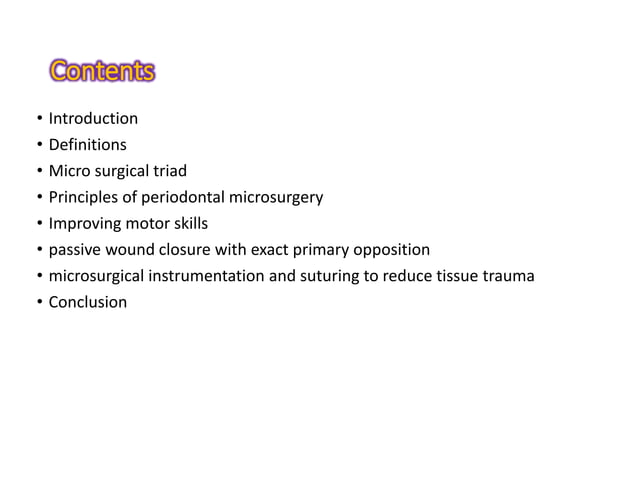 Contents

• Introduction
• Definitions
• Micro surgical triad
• Principles of periodontal microsurgery
• Improving motor skills
• passive wound closure with exact primary opposition
• microsurgical instrumentation and suturing to reduce tissue trauma
• Conclusion